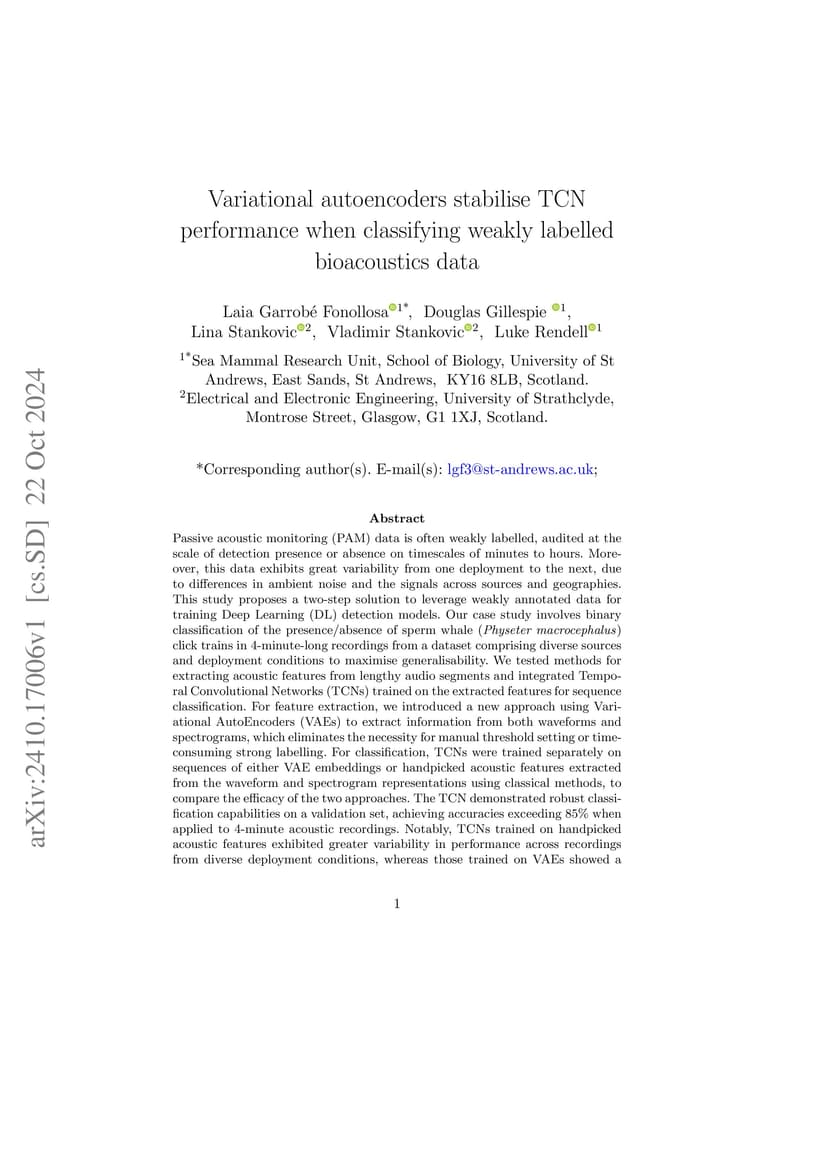 arXiv:2410.17006v1 [cs.SD] 22 Oct 2024

Variational autoencoders stabilise TCN performance when classifying weakly labelled bioacoustics data

Laia Garrobé Fonollosa$^{1*}$, Douglas Gillespie $^{1}$, Lina Stankovic$^{2}$, Vladimir Stankovic$^{2}$, Luke Rendell$^{1}$

$^{1*}$Sea Mammal Research Unit, School of Biology, University of St Andrews, East Sands, St Andrews, KY16 8LB, Scotland.
$^{2}$Electrical and Electronic Engineering, University of Strathclyde, Montrose Street, Glasgow, G1 1XJ, Scotland.

*Corresponding author(s). E-mail(s): lgf3@st-andrews.ac.uk;

Abstract

Passive acoustic monitoring (PAM) data is often weakly labelled, audited at the scale of detection presence or absence on timescales of minutes to hours. Moreover, this data exhibits great variability from one deployment to the next, due to differences in ambient noise and the signals across sources and geographies. This study proposes a two-step solution to leverage weakly annotated data for training Deep Learning (DL) detection models. Our case study involves binary classification of the presence/absence of sperm whale (Physeter macrocephalus) click trains in 4-minute-long recordings from a dataset comprising diverse sources and deployment conditions to maximise generalisability. We tested methods for extracting acoustic features from lengthy audio segments and integrated Temporal Convolutional Networks (TCNs) trained on the extracted features for sequence classification. For feature extraction, we introduced a new approach using Variational AutoEncoders (VAEs) to extract information from both waveforms and spectrograms, which eliminates the necessity for manual threshold setting or time-consuming strong labelling. For classification, TCNs were trained separately on sequences of either VAE embeddings or handpicked acoustic features extracted from the waveform and spectrogram representations using classical methods, to compare the efficacy of the two approaches. The TCN demonstrated robust classification capabilities on a validation set, achieving accuracies exceeding 85% when applied to 4-minute acoustic recordings. Notably, TCNs trained on handpicked acoustic features exhibited greater variability in performance across recordings from diverse deployment conditions, whereas those trained on VAEs showed a

1